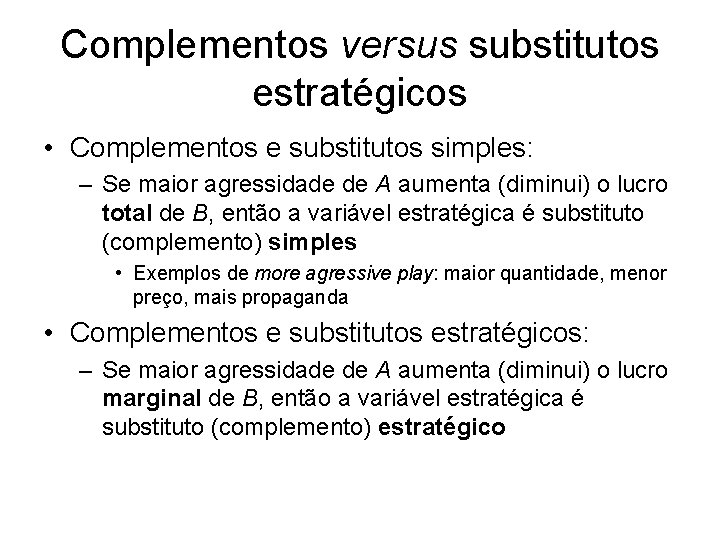 Complementos versus substitutos estratégicos

• Complementos e substitutos simples:
– Se maior agressidade de A aumenta (diminui) o lucro total de B, então a variável estratégica é substituto (complemento) simples
• Exemplos de more agressive play: maior quantidade, menor preço, mais propaganda

• Complementos e substitutos estratégicos:
– Se maior agressidade de A aumenta (diminui) o lucro marginal de B, então a variável estratégica é substituto (complemento) estratégico